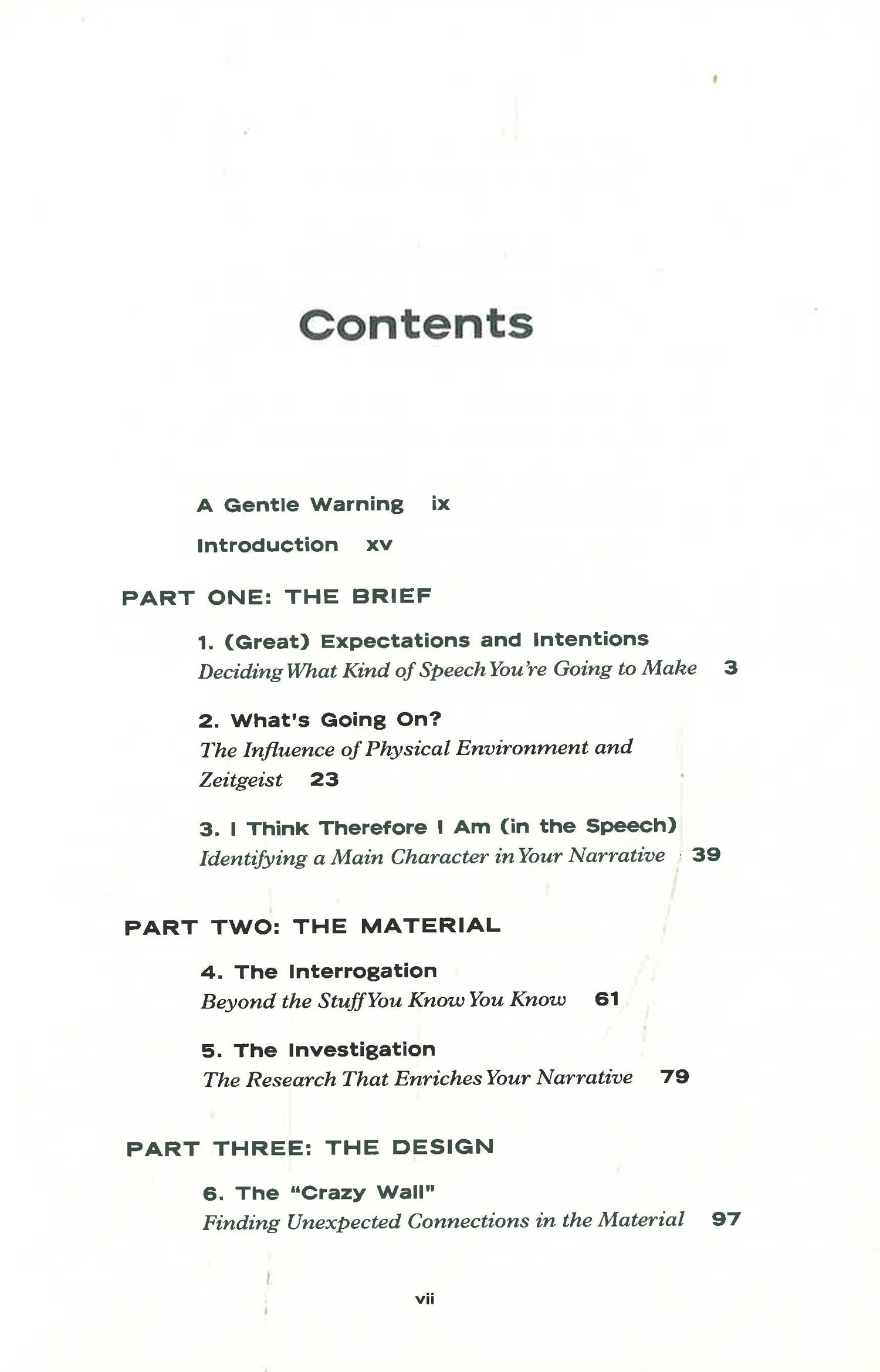 Contents

A Gentle Warning ix

Introduction xv

PART ONE: THE BRIEF

1. (Great) Expectations and Intentions
Deciding What Kind of Speech You're Going to Make 3

2. What's Going On?
The Influence of Physical Environment and Zeitgeist 23

3. I Think Therefore I Am (in the Speech)
Identifying a Main Character in Your Narrative 39

PART TWO: THE MATERIAL

4. The Interrogation
Beyond the Stuff You Know You Know 61

5. The Investigation
The Research That Enriches Your Narrative 79

PART THREE: THE DESIGN

6. The "Crazy Wall"
Finding Unexpected Connections in the Material 97

vii